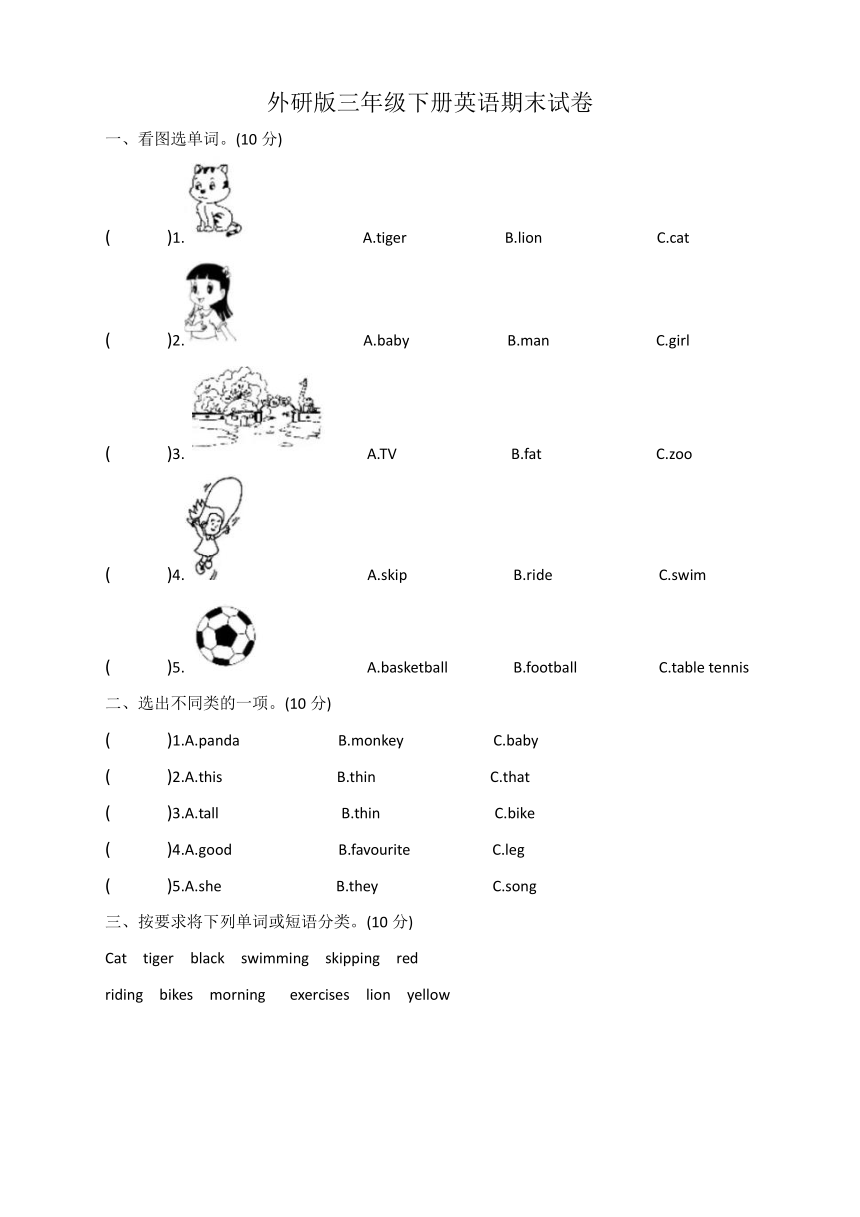 外研版三年级下册英语期末试卷

一、看图选单词。(10 分)

(　　)1. A.tiger B.lion C.cat

(　　)2. A.baby B.man C.girl

(　　)3. A.TV B.fat C.zoo

(　　)4. A.skip B.ride C.swim

(　　)5. A.basketball B.football C.table tennis

二、选出不同类的一项。(10 分)

(　　)1.A.panda B.monkey C.baby

(　　)2.A.this B.thin C.that

(　　)3.A.tall B.thin C.bike

(　　)4.A.good B.favourite C.leg

(　　)5.A.she B.they C.song

三、按要求将下列单词或短语分类。(10 分)

Cat tiger black swimming skipping red

riding bikes morning exercises lion yellow